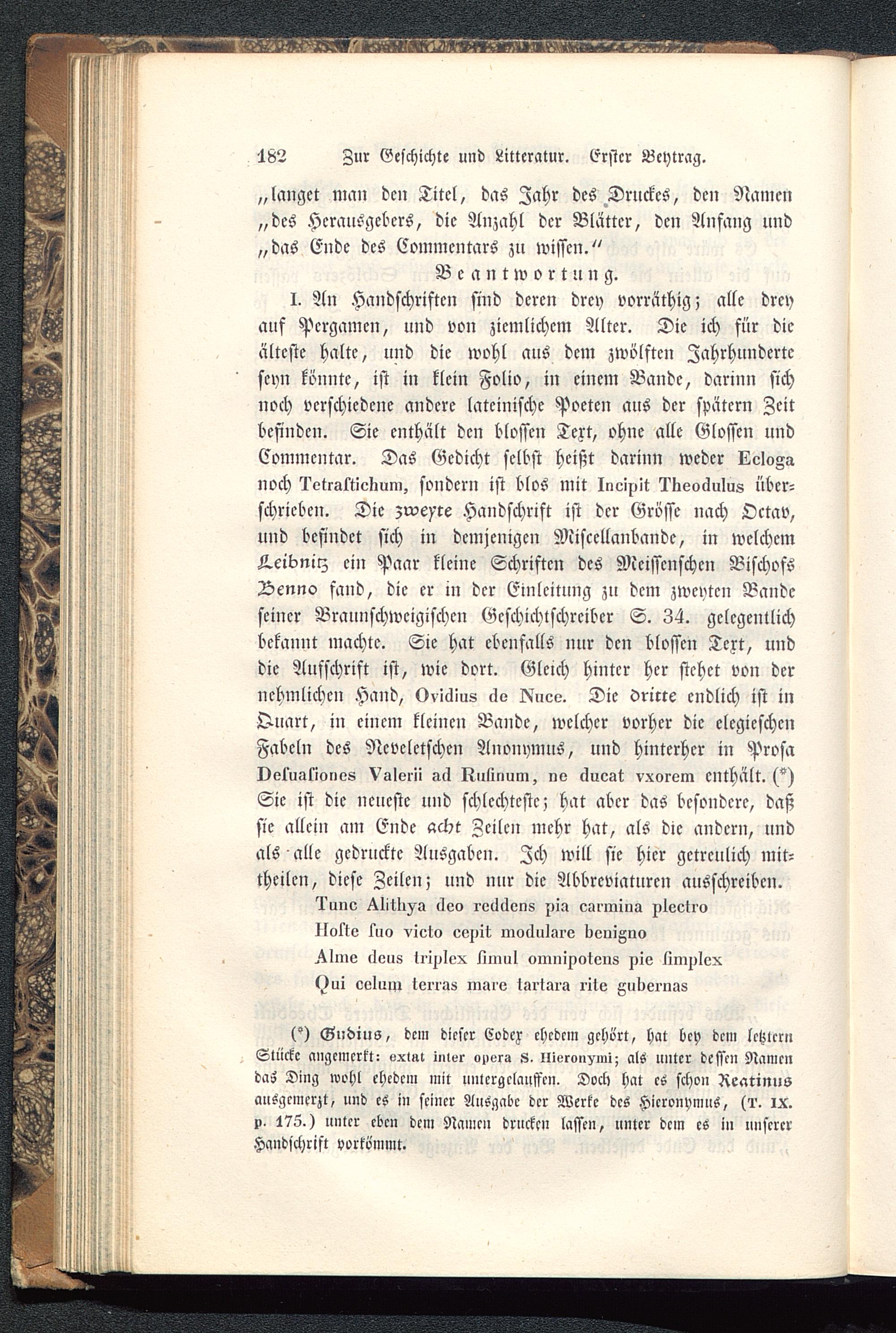 182 Zur Geschichte und Litteratur. Erster Beytrag.

„langet man den Titel, das Jahr des Druckes, den Namen „des Herausgebers, die Anzahl der Blätter, den Anfang und „das Ende des Commentars zu wissen.“

Beantwortung.

I. An Handschriften sind deren drey vorräthig; alle drey auf Pergamen, und von ziemlichem Alter. Die ich für die älteste halte, und die wohl aus dem zwölften Jahrhunderte seyn könnte, ist in klein Folio, in einem Bande, darinn sich noch verschiedene andere lateinische Poeten aus der spätern Zeit befinden. Sie enthält den blossen Text, ohne alle Glossen und Commentar. Das Gedicht selbst heißt darinn weder Ecloga noch Tetrastichum, sondern ist blos mit Incipit Theodulus überschrieben. Die zweyte Handschrift ist der Grösse nach Octav, und befindet sich in demjenigen Miscellanbande, in welchem Leibnitz ein Paar kleine Schriften des Meissenschen Bischofs Benno fand, die er in der Einleitung zu dem zweyten Bande seiner Braunschweigischen Geschichtschreiber S. 34. gelegentlich bekannt machte. Sie hat ebenfalls nur den blossen Text, und die Aufschrift ist, wie dort. Gleich hinter her stehet von der nehmlichen Hand, Ovidius de Nuce. Die dritte endlich ist in Quart, in einem kleinen Bande, welcher vorher die elegieschen Fabeln des Neveletschen Anonymus, und hinterher in Prosa Desuasiones Valerii ad Rufinum, ne ducat vxorem enthält. (*) Sie ist die neueste und schlechteste; hat aber das besondere, daß sie allein am Ende acht Zeilen mehr hat, als die andern, und als alle gedruckte Ausgaben. Ich will sie hier getreulich mittheilen, diese Zeilen; und nur die Abbreviaturen ausschreiben.

Tunc Alithya deo reddens pia carmina plectro
Hoste suo victo cepit modulare benigno
Alme deus triplex simul omnipotens pie simplex
Qui celum terras mare tartara rite gubernas

(*) Gudius, dem dieser Codex ehedem gehört, hat bey dem letztern Stücke angemerkt: extat inter opera S. Hieronymi; als unter dessen Namen das Ding wohl ehedem mit untergelauffen. Doch hat es schon Reatinus ausgemerzt, und es in seiner Ausgabe der Werke des Hieronymus, (T. IX. p. 175.) unter eben dem Namen drucken lassen, unter dem es in unserer Handschrift vorkömmt.